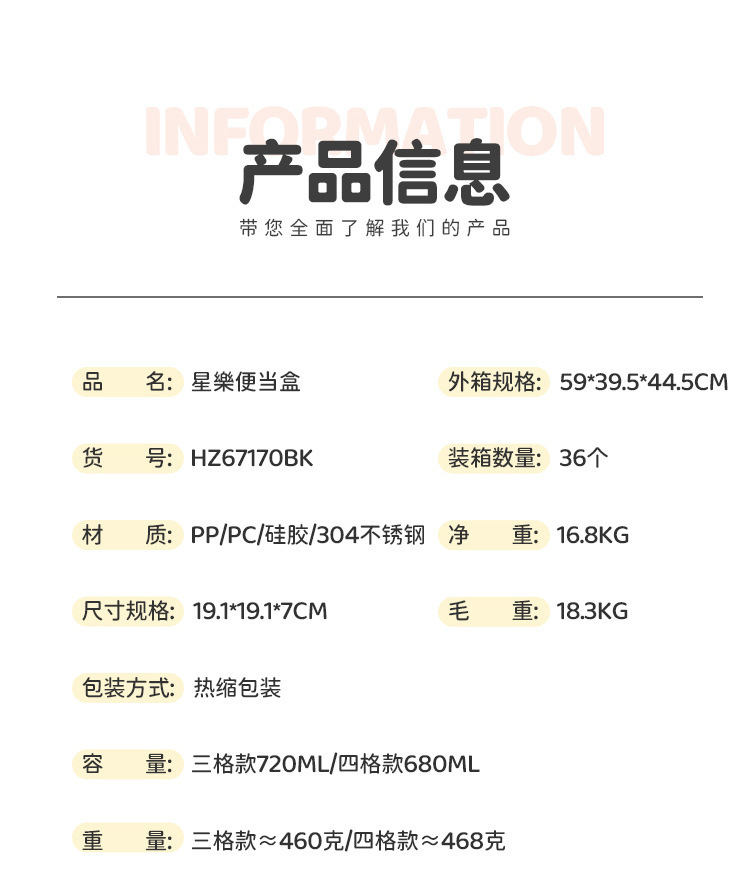 INFORMATION

产品信息

带您全面了解我们的产品

品 名: 星樂便当盒

货 号: HZ67170BK

材 质: PP/PC/硅胶/304不锈钢

尺寸规格: 19.1*19.1*7CM

包装方式: 热缩包装

容 量: 三格款720ML/四格款680ML

重 量: 三格款≈460克/四格款≈468克

外箱规格: 59*39.5*44.5CM

装箱数量: 36个

净 重: 16.8KG

毛 重: 18.3KG